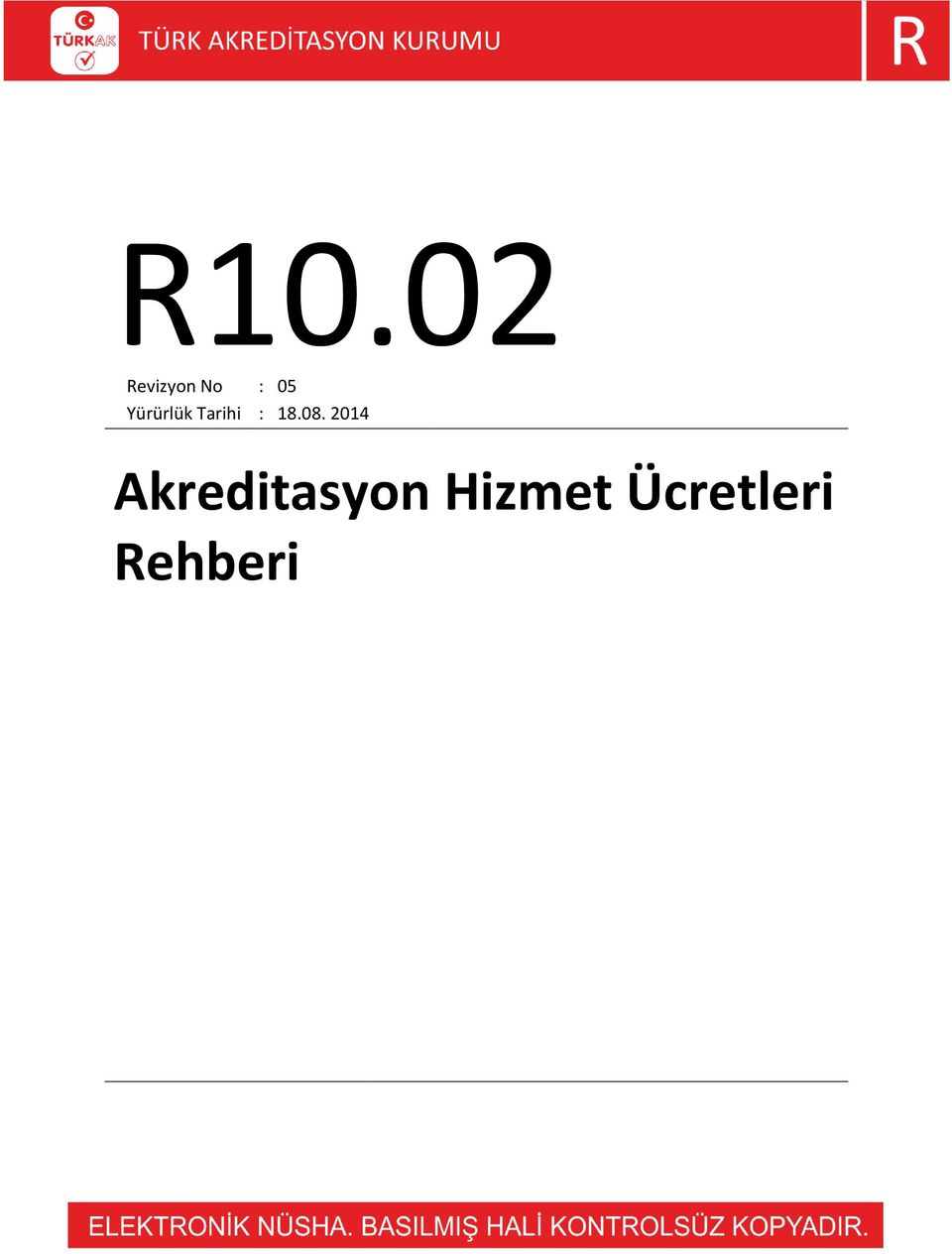 TÜRKAK

TÜRK AKREDİTASYON KURUMU

R

R10.02

Revizyon No : 05
Yürürlük Tarihi : 18.08. 2014

Akreditasyon Hizmet Ücretleri Rehberi

ELEKTRONİK NÜSHA. BASILMIŞ HALİ KONTROLSÜZ KOPYADIR.